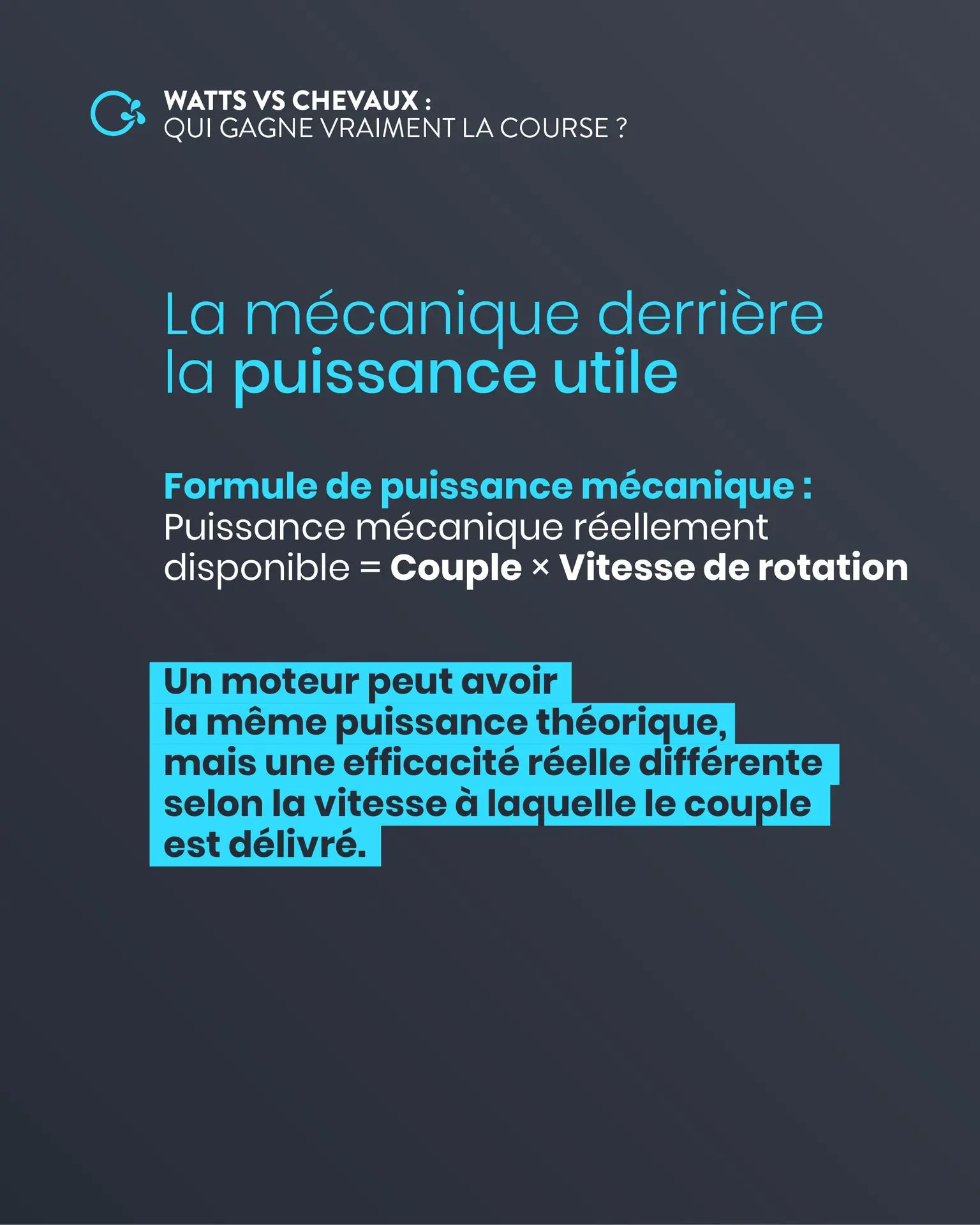 WATTS VS CHEVAUX :
QUI GAGNE VRAIMENT LA COURSE ?

La mécanique derrière la puissance utile

Formule de puissance mécanique :
Puissance mécanique réellement disponible = Couple × Vitesse de rotation

Un moteur peut avoir la même puissance théorique, mais une efficacité réelle différente selon la vitesse à laquelle le couple est délivré.